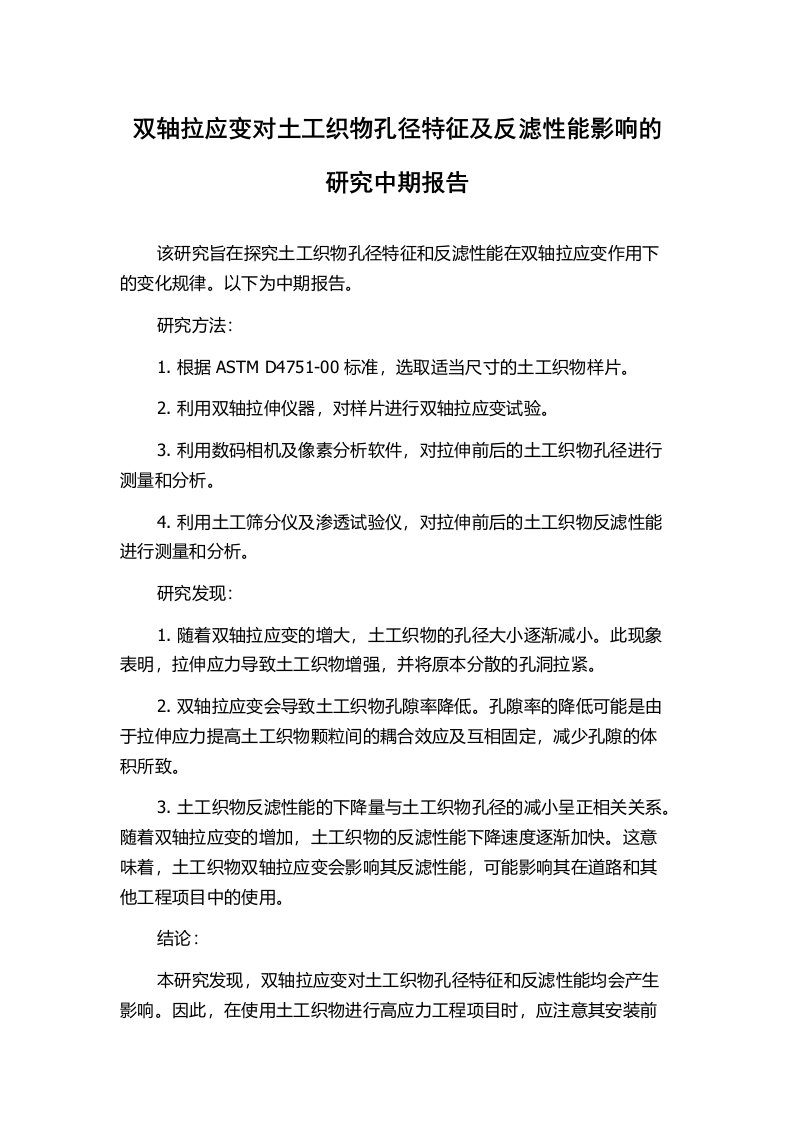 双轴拉应变对土工织物孔径特征及反滤性能影响的研究中期报告

该研究旨在探究土工织物孔径特征和反滤性能在双轴拉应变作用下的变化规律。以下为中期报告。

研究方法：

1. 根据 ASTM D4751-00 标准，选取适当尺寸的土工织物样片。

2. 利用双轴拉伸仪器，对样片进行双轴拉应变试验。

3. 利用数码相机及像素分析软件，对拉伸前后的土工织物孔径进行测量和分析。

4. 利用土工筛分仪及渗透试验仪，对拉伸前后的土工织物反滤性能进行测量和分析。

研究发现：

1. 随着双轴拉应变的增大，土工织物的孔径大小逐渐减小。此现象表明，拉伸应力导致土工织物增强，并将原本分散的孔洞拉紧。

2. 双轴拉应变会导致土工织物孔隙率降低。孔隙率的降低可能是由于拉伸应力提高土工织物颗粒间的耦合效应及互相固定，减少孔隙的体积所致。

3. 土工织物反滤性能的下降量与土工织物孔径的减小呈正相关关系。随着双轴拉应变的增加，土工织物的反滤性能下降速度逐渐加快。这意味着，土工织物双轴拉应变会影响其反滤性能，可能影响其在道路和其他工程项目中的使用。

结论：

本研究发现，双轴拉应变对土工织物孔径特征和反滤性能均会产生影响。因此，在使用土工织物进行高应力工程项目时，应注意其安装前